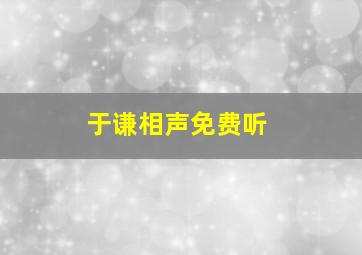 于谦相声免费听